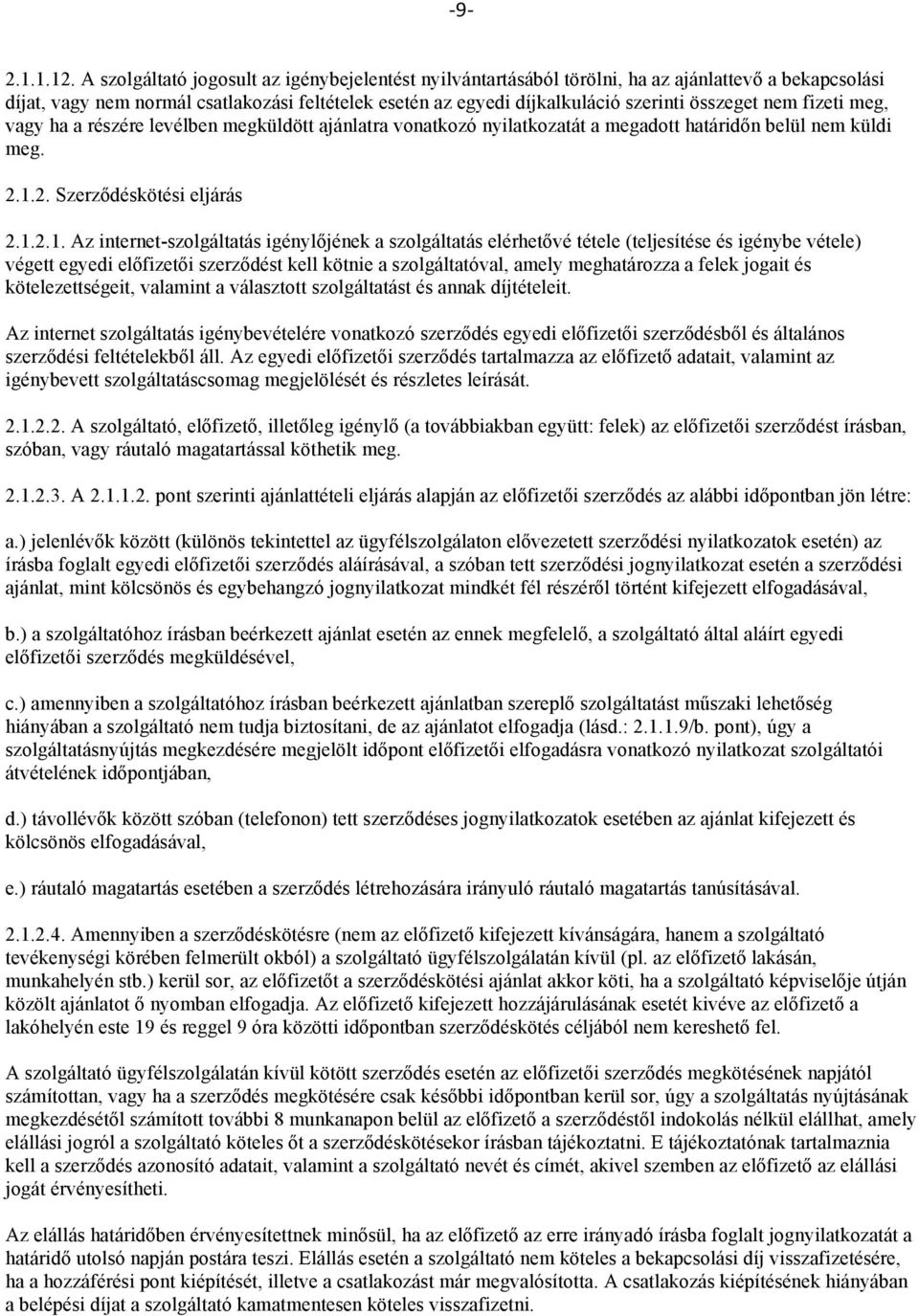 -9-

2.1.1.12. A szolgáltató jogosult az igénybejelentést nyilvántartásából törölni, ha az ajánlattevő a bekapcsolási díjat, vagy nem normál csatlakozási feltételek esetén az egyedi díjkalkuláció szerinti összeget nem fizeti meg, vagy ha a részére levélben megküldött ajánlatra vonatkozó nyilatkozatát a megadott határidőn belül nem küldi meg.

2.1.2. Szerződéskötési eljárás

2.1.2.1. Az internet-szolgáltatás igénylőjének a szolgáltatás elérhetővé tétele (teljesítése és igénybe vétele) végett egyedi előfizetői szerződést kell kötnie a szolgáltatóval, amely meghatározza a felek jogait és kötelezettségeit, valamint a választott szolgáltatást és annak díjtételeit.

Az internet szolgáltatás igénybevételére vonatkozó szerződés egyedi előfizetői szerződésből és általános szerződési feltételekből áll. Az egyedi előfizetői szerződés tartalmazza az előfizető adatait, valamint az igénybevett szolgáltatáscsomag megjelölését és részletes leírását.

2.1.2.2. A szolgáltató, előfizető, illetőleg igénylő (a továbbiakban együtt: felek) az előfizetői szerződést írásban, szóban, vagy ráutaló magatartással köthetik meg.

2.1.2.3. A 2.1.1.2. pont szerinti ajánlattételi eljárás alapján az előfizetői szerződés az alábbi időpontban jön létre:

a.) jelenlévők között (különös tekintettel az ügyfélszolgálaton elővezetett szerződési nyilatkozatok esetén) az írásba foglalt egyedi előfizetői szerződés aláírásával, a szóban tett szerződési jognyilatkozat esetén a szerződési ajánlat, mint kölcsönös és egybehangzó jognyilatkozat mindkét fél részéről történt kifejezett elfogadásával,

b.) a szolgáltatóhoz írásban beérkezett ajánlat esetén az ennek megfelelő, a szolgáltató által aláírt egyedi előfizetői szerződés megküldésével,

c.) amennyiben a szolgáltatóhoz írásban beérkezett ajánlatban szereplő szolgáltatást műszaki lehetőség hiányában a szolgáltató nem tudja biztosítani, de az ajánlatot elfogadja (lásd.: 2.1.1.9/b. pont), úgy a szolgáltatásnyújtás megkezdésére megjelölt időpont előfizetői elfogadásra vonatkozó nyilatkozat szolgáltatói átvételének időpontjában,

d.) távollévők között szóban (telefonon) tett szerződéses jognyilatkozatok esetében az ajánlat kifejezett és kölcsönös elfogadásával,

e.) ráutaló magatartás esetében a szerződés létrehozására irányuló ráutaló magatartás tanúsításával.

2.1.2.4. Amennyiben a szerződéskötésre (nem az előfizető kifejezett kívánságára, hanem a szolgáltató tevékenységi körében felmerült okból) a szolgáltató ügyfélszolgálatán kívül (pl. az előfizető lakásán, munkahelyén stb.) kerül sor, az előfizetőt a szerződéskötési ajánlat akkor köti, ha a szolgáltató képviselője útján közölt ajánlatot ő nyomban elfogadja. Az előfizető kifejezett hozzájárulásának esetét kivéve az előfizető a lakóhelyén este 19 és reggel 9 óra közötti időpontban szerződéskötés céljából nem kereshető fel.

A szolgáltató ügyfélszolgálatán kívül kötött szerződés esetén az előfizetői szerződés megkötésének napjától számítottan, vagy ha a szerződés megkötésére csak későbbi időpontban kerül sor, úgy a szolgáltatás nyújtásának megkezdésétől számított további 8 munkanapon belül az előfizető a szerződéstől indokolás nélkül elállhat, amely elállási jogról a szolgáltató köteles őt a szerződéskötésekor írásban tájékoztatni. E tájékoztatónak tartalmaznia kell a szerződés azonosító adatait, valamint a szolgáltató nevét és címét, akivel szemben az előfizető az elállási jogát érvényesítheti.

Az elállás határidőben érvényesítettnek minősül, ha az előfizető az erre irányadó írásba foglalt jognyilatkozatát a határidő utolsó napján postára teszi. Elállás esetén a szolgáltató nem köteles a bekapcsolási díj visszafizetésére, ha a hozzáférési pont kiépítését, illetve a csatlakozást már megvalósította. A csatlakozás kiépítésének hiányában a belépési díjat a szolgáltató kamatmentesen köteles visszafizetni.